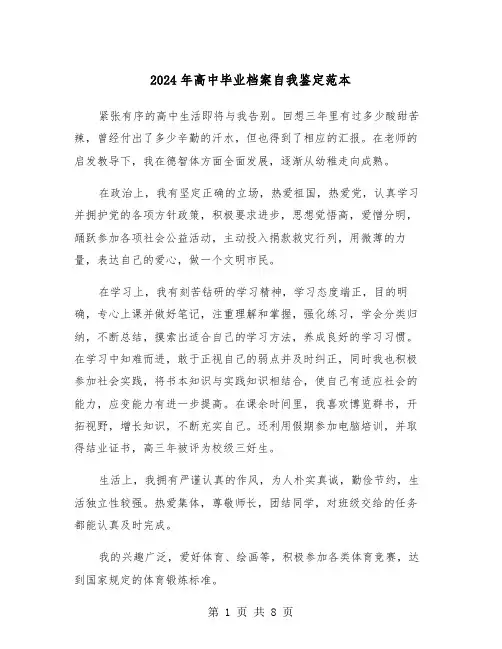 2024年高中毕业档案自我鉴定范本

紧张有序的高中生活即将与我告别。回想三年里有过多少酸甜苦辣，曾经付出了多少辛勤的汗水，但也得到了相应的汇报。在老师的启发教导下，我在德智体方面全面发展，逐渐从幼稚走向成熟。

在政治上，我有坚定正确的立场，热爱祖国，热爱党，认真学习并拥护党的各项方针政策，积极要求进步，思想觉悟高，爱憎分明，踊跃参加各项社会公益活动，主动投入捐款救灾行列，用微薄的力量，表达自己的爱心，做一个文明市民。

在学习上，我有刻苦钻研的学习精神，学习态度端正，目的明确，专心上课并做好笔记，注重理解和掌握，强化练习，学会分类归纳，不断总结，摸索出适合自己的学习方法，养成良好的学习习惯。在学习中知难而进，敢于正视自己的弱点并及时纠正，同时我也积极参加社会实践，将书本知识与实践知识相结合，使自己有适应社会的能力，应变能力有进一步提高。在课余时间里，我喜欢博览群书，开拓视野，增长知识，不断充实自己。还利用假期参加电脑培训，并取得结业证书，高三年被评为校级三好生。

生活上，我拥有严谨认真的作风，为人朴实真诚，勤俭节约，生活独立性较强。热爱集体，尊敬师长，团结同学，对班级交给的任务都能认真及时完成。

我的兴趣广泛，爱好体育、绘画等，积极参加各类体育竞赛，达到国家规定的体育锻炼标准。

第 1 页 共 8 页